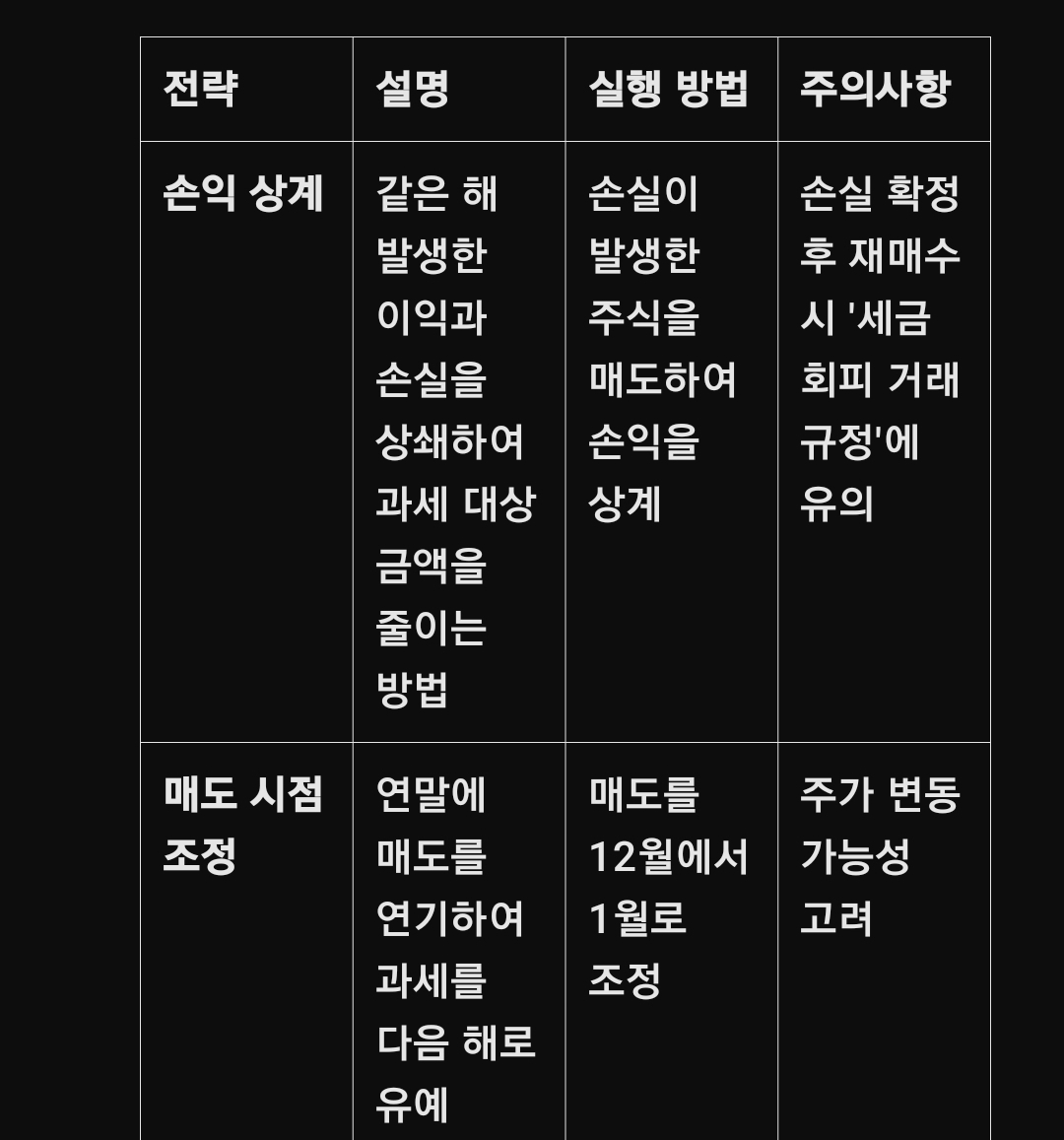 | 전략 | 설명 | 실행 방법 | 주의사항 |
|---|---|---|---|
| 손익 상계 | 같은 해 발생한 이익과 손실을 상쇄하여 과세 대상 금액을 줄이는 방법 | 손실이 발생한 주식을 매도하여 손익을 상계 | 손실 확정 후 재매수 시 '세금 회피 거래 규정'에 유의 |
| 매도 시점 조정 | 연말에 매도를 연기하여 과세를 다음 해로 유예 | 매도를 12월에서 1월로 조정 | 주가 변동 가능성 고려 |